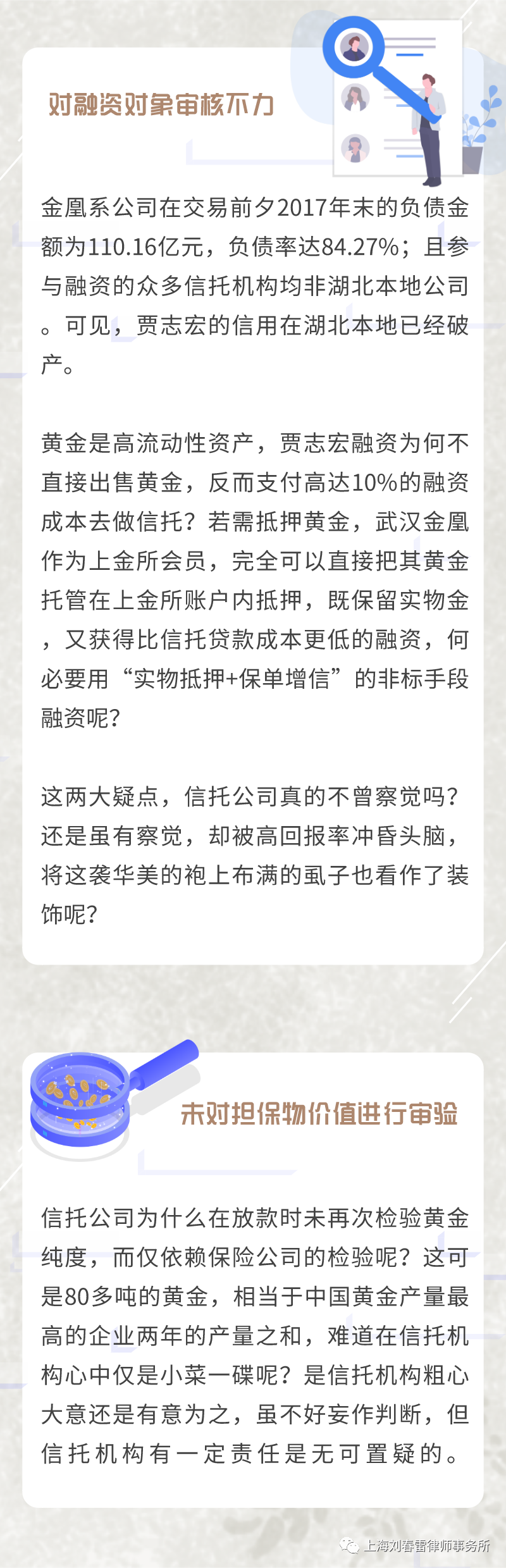 对融资对象审核不力

金凰系公司在交易前夕2017年末的负债金额为110.16亿元，负债率达84.27%；且参与融资的众多信托机构均非湖北本地公司。可见，贾志宏的信用在湖北本地已经破产。

黄金是高流动性资产，贾志宏融资为何不直接出售黄金，反而支付高达10%的融资成本去做信托？若需抵押黄金，武汉金凰作为上金所会员，完全可以直接把其黄金托管在上金所账户内抵押，既保留实物金，又获得比信托贷款成本更低的融资，何必要用“实物抵押+保单增信”的非标手段融资呢？

这两大疑点，信托公司真的不曾察觉吗？还是虽有察觉，却被高回报率冲昏头脑，将这袭华美的袍上布满的虱子也看作了装饰呢？

未对担保物价值进行审验

信托公司为什么在放款时未再次检验黄金纯度，而仅依赖保险公司的检验呢？这可是80多吨的黄金，相当于中国黄金产量最高的企业两年的产量之和，难道在信托机构心中仅是小菜一碟呢？是信托机构粗心大意还是有意为之，虽不好妄作判断，但信托机构有一定责任是无可置疑的。

上海刘春雷律师事务所